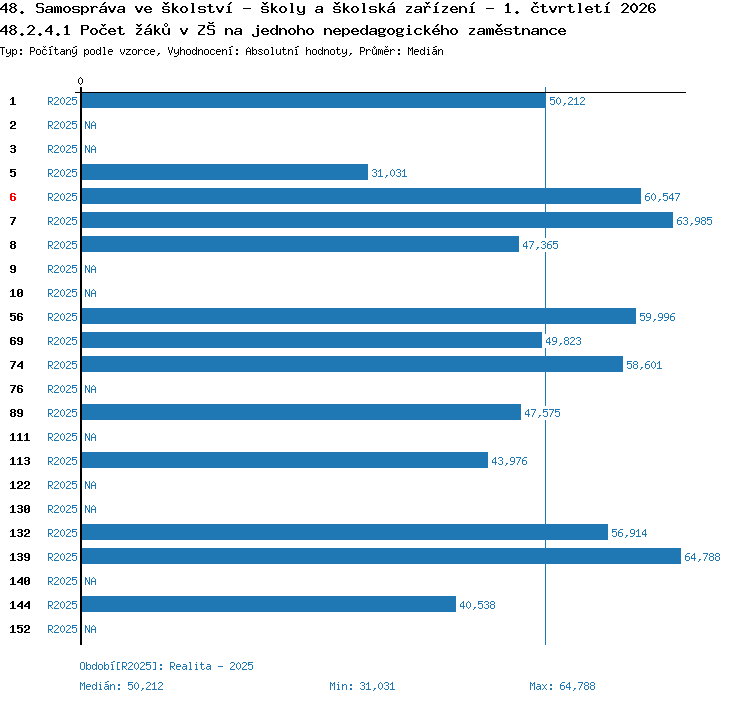 48. Samospráva ve školství - školy a školská zařízení - 1. čtvrtletí 2026
48.2.4.1 Počet žáků v ZŠ na jednoho nepedagogického zaměstnance
Typ: Počítaný podle vzorce, Vyhodnocení: Absolutní hodnoty, Průměr: Medián

0

1 R2025 50,212
2 R2025 NA
3 R2025 NA
5 R2025 31,031
6 R2025 60,547
7 R2025 63,985
8 R2025 47,365
9 R2025 NA
10 R2025 NA
56 R2025 59,996
69 R2025 49,823
74 R2025 58,601
76 R2025 NA
89 R2025 47,575
111 R2025 NA
113 R2025 43,976
122 R2025 NA
130 R2025 NA
132 R2025 56,914
139 R2025 64,788
140 R2025 NA
144 R2025 40,538
152 R2025 NA

Období[R2025]: Realita - 2025
Medián: 50,212 Min: 31,031 Max: 64,788